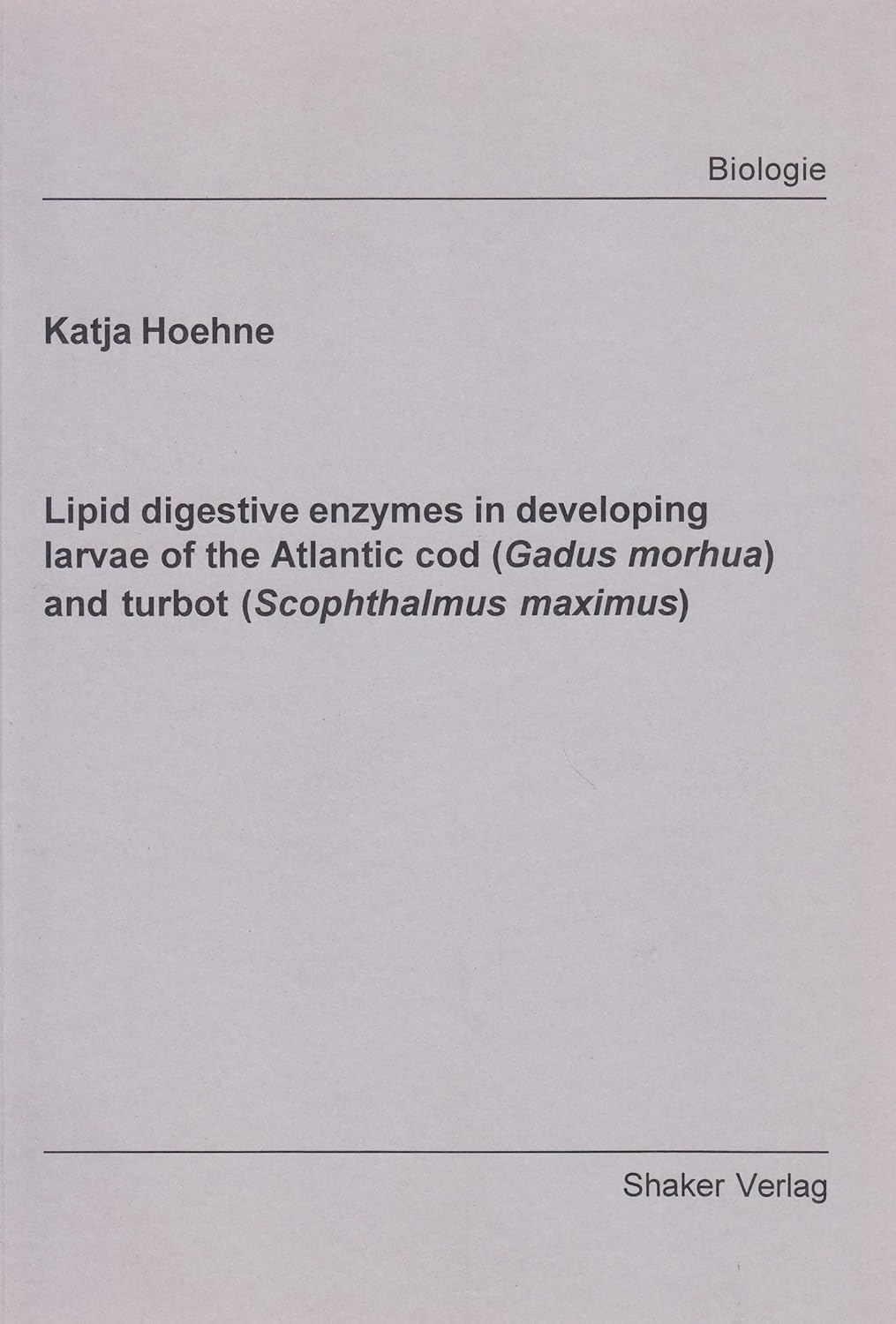 Biologie

Katja Hoehne

Lipid digestive enzymes in developing larvae of the Atlantic cod (Gadus morhua) and turbot (Scophthalmus maximus)

Shaker Verlag